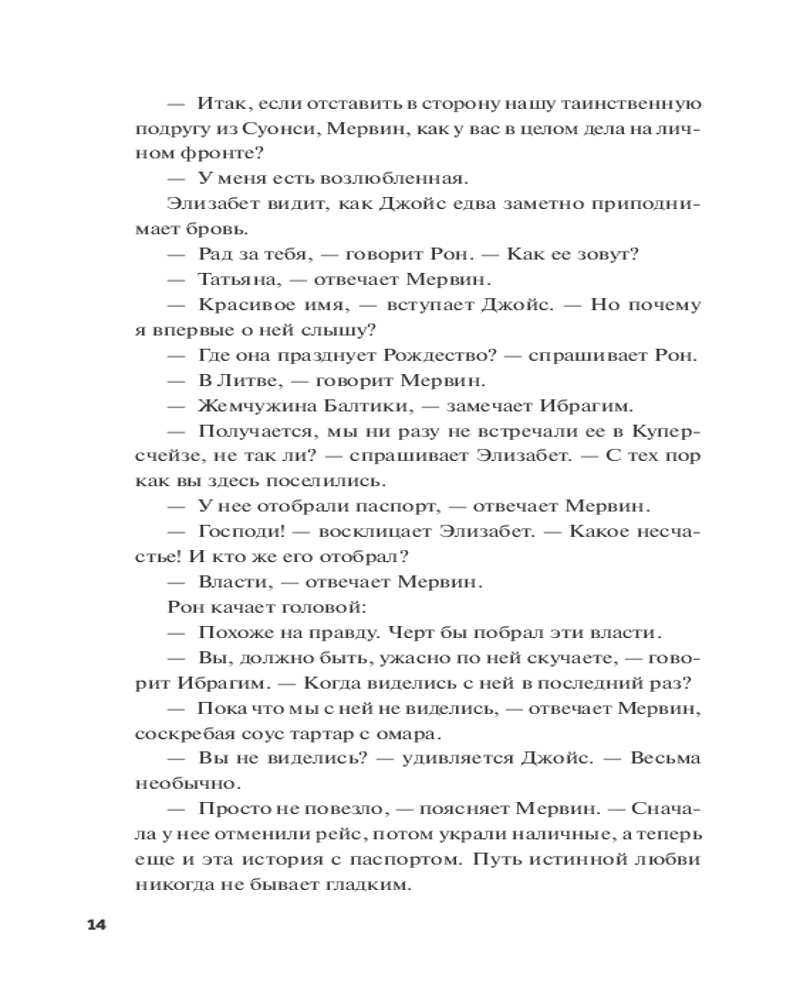 — Итак, если отставить в сторону нашу таинственную подругу из Суонси, Мервин, как у вас в целом дела на личном фронте?

— У меня есть возлюбленная.

Элизабет видит, как Джойс едва заметно приподнимает бровь.

— Рад за тебя, — говорит Рон. — Как ее зовут?

— Татьяна, — отвечает Мервин.

— Красивое имя, — вступает Джойс. — Но почему я впервые о ней слышу?

— Где она празднует Рождество? — спрашивает Рон.

— В Литве, — говорит Мервин.

— Жемчужина Балтики, — замечает Ибрагим.

— Получается, мы ни разу не встречали ее в Куперсчейзе, не так ли? — спрашивает Элизабет. — С тех пор как вы здесь поселились.

— У нее отобрали паспорт, — отвечает Мервин.

— Господи! — восклицает Элизабет. — Какое несчастье! И кто же его отобрал?

— Власти, — отвечает Мервин.

Рон качает головой:

— Похоже на правду. Черт бы побрал эти власти.

— Вы, должно быть, ужасно по ней скучаете, — говорит Ибрагим. — Когда виделись с ней в последний раз?

— Пока что мы с ней не виделись, — отвечает Мервин, соскребая соус тартар с омара.

— Вы не виделись? — удивляется Джойс. — Весьма необычно.

— Просто не повезло, — поясняет Мервин. — Сначала у нее отменили рейс, потом украли наличные, а теперь еще и эта история с паспортом. Путь истинной любви никогда не бывает гладким.

14